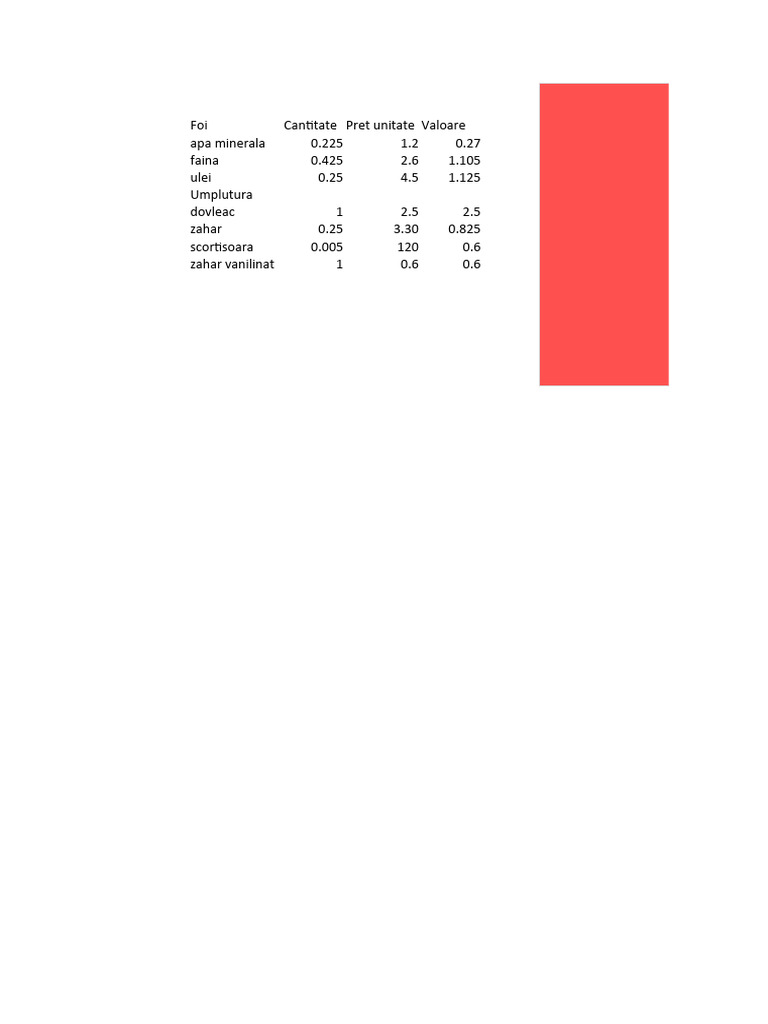 | Foi | Cantitate | Pret unitate | Valoare |
|---|---|---|---|
| apa minerala | 0.225 | 1.2 | 0.27 |
| faina | 0.425 | 2.6 | 1.105 |
| ulei | 0.25 | 4.5 | 1.125 |
| Umplutura | | | |
| dovleac | 1 | 2.5 | 2.5 |
| zahar | 0.25 | 3.30 | 0.825 |
| scortisoara | 0.005 | 120 | 0.6 |
| zahar vanilinat | 1 | 0.6 | 0.6 |